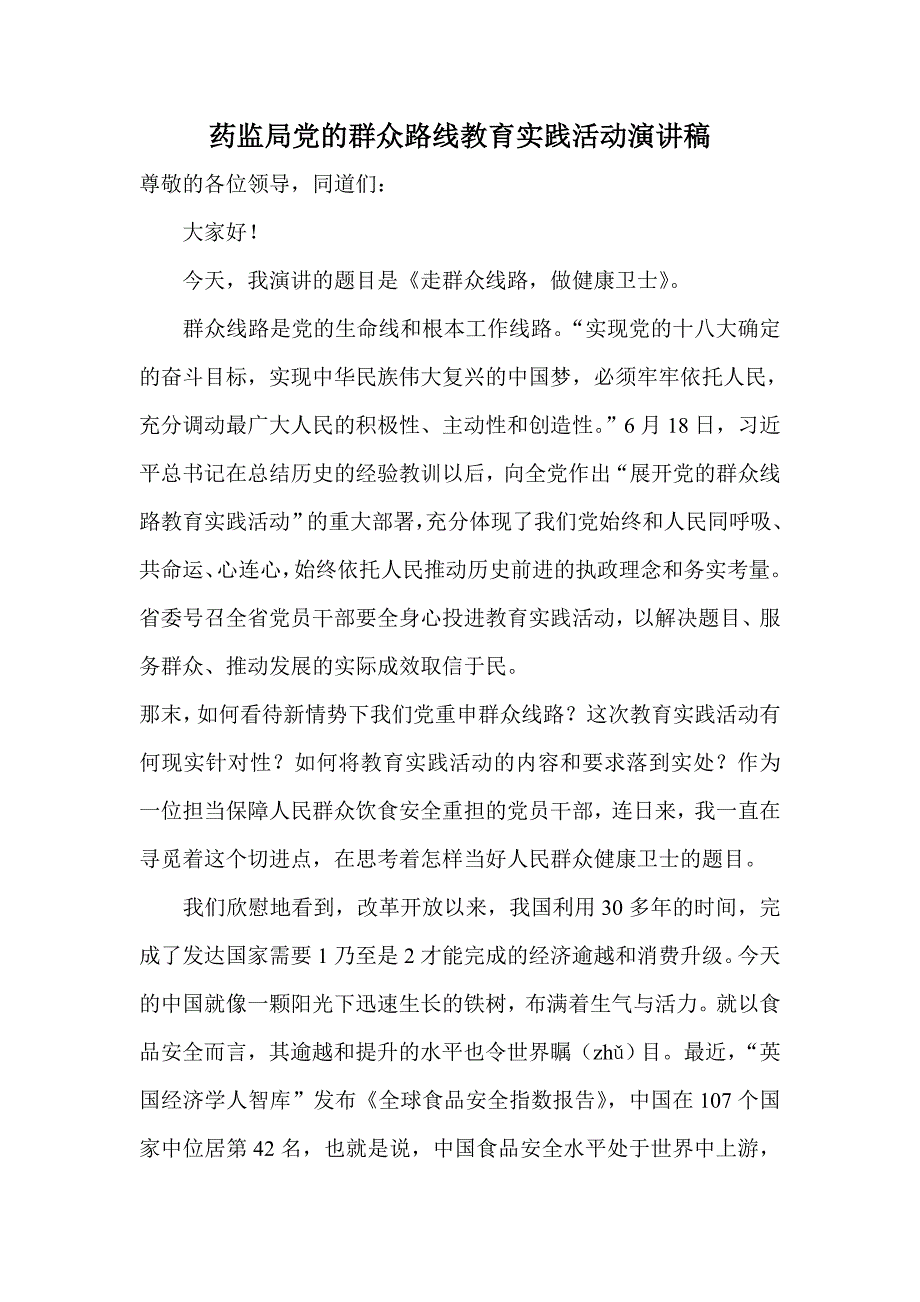 药监局党的群众路线教育实践活动演讲稿

尊敬的各位领导，同道们：

大家好！

今天，我演讲的题目是《走群众线路，做健康卫士》。

群众线路是党的生命线和根本工作线路。“实现党的十八大确定的奋斗目标，实现中华民族伟大复兴的中国梦，必须牢牢依托人民，充分调动最广大人民的积极性、主动性和创造性。”6月18日，习近平总书记在总结历史的经验教训以后，向全党作出“展开党的群众线路教育实践活动”的重大部署，充分体现了我们党始终和人民同呼吸、共命运、心连心，始终依托人民推动历史前进的执政理念和务实考量。省委号召全省党员干部要全身心投进教育实践活动，以解决题目、服务群众、推动发展的实际成效取信于民。

那末，如何看待新情势下我们党重申群众线路？这次教育实践活动有何现实针对性？如何将教育实践活动的内容和要求落到实处？作为一位担当保障人民群众饮食安全重担的党员干部，连日来，我一直在寻觅着这个切进点，在思考着怎样当好人民群众健康卫士的题目。

我们欣慰地看到，改革开放以来，我国利用30多年的时间，完成了发达国家需要1乃至是2才能完成的经济逾越和消费升级。今天的中国就像一颗阳光下迅速生长的铁树，布满着生气与活力。就以食品安全而言，其逾越和提升的水平也令世界瞩（zhǔ）目。最近，“英国经济学人智库”发布《全球食品安全指数报告》，中国在107个国家中位居第42名，也就是说，中国食品安全水平处于世界中上游，